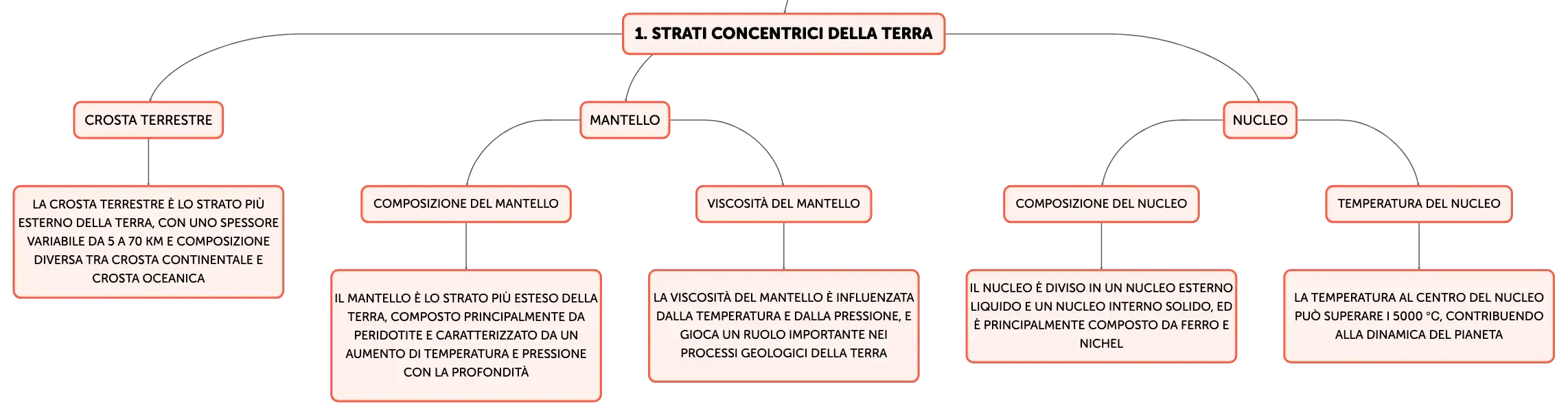 1. STRATI CONCENTRICI DELLA TERRA

CROSTA TERRESTRE

LA CROSTA TERRESTRE È LO STRATO PIÙ ESTERNO DELLA TERRA, CON UNO SPESSORE VARIABILE DA 5 A 70 KM E COMPOSIZIONE DIVERSA TRA CROSTA CONTINENTALE E CROSTA OCEANICA

MANTELLO

COMPOSIZIONE DEL MANTELLO

IL MANTELLO È LO STRATO PIÙ ESTESO DELLA TERRA, COMPOSTO PRINCIPALMENTE DA PERIDOTITE E CARATTERIZZATO DA UN AUMENTO DI TEMPERATURA E PRESSIONE CON LA PROFONDITÀ

VISCOSITÀ DEL MANTELLO

LA VISCOSITÀ DEL MANTELLO È INFLUENZATA DALLA TEMPERATURA E DALLA PRESSIONE, E GIOCA UN RUOLO IMPORTANTE NEI PROCESSI GEOLOGICI DELLA TERRA

NUCLEO

COMPOSIZIONE DEL NUCLEO

IL NUCLEO È DIVISO IN UN NUCLEO ESTERNO LIQUIDO E UN NUCLEO INTERNO SOLIDO, ED È PRINCIPALMENTE COMPOSTO DA FERRO E NICHEL

TEMPERATURA DEL NUCLEO

LA TEMPERATURA AL CENTRO DEL NUCLEO PUÒ SUPERARE I 5000 °C, CONTRIBUENDO ALLA DINAMICA DEL PIANETA